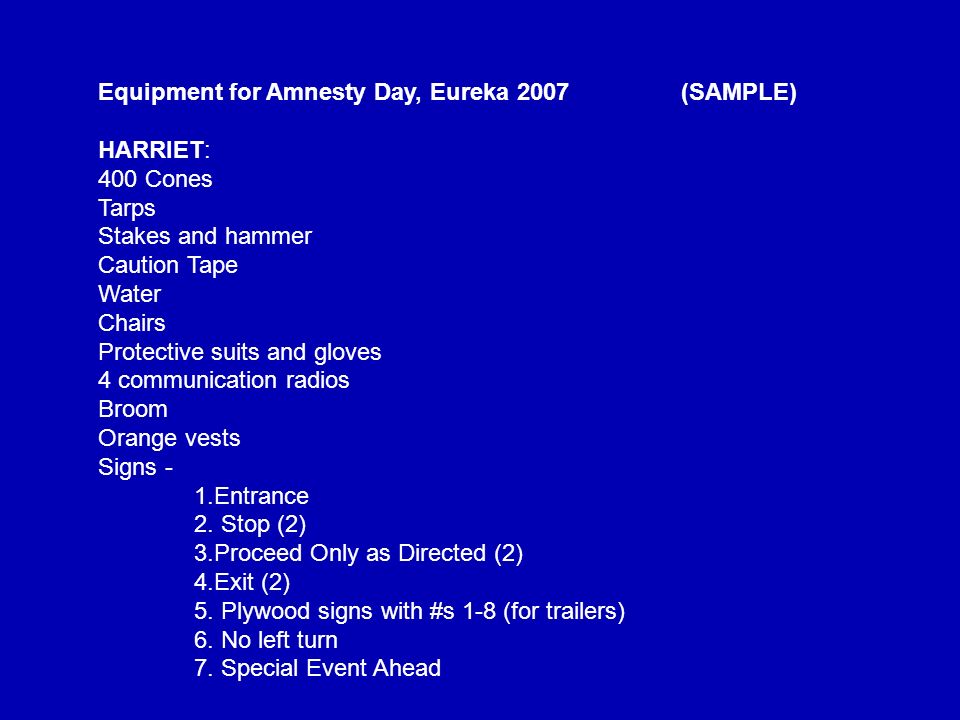 Equipment for Amnesty Day, Eureka 2007 (SAMPLE)

HARRIET:
400 Cones
Tarps
Stakes and hammer
Caution Tape
Water
Chairs
Protective suits and gloves
4 communication radios
Broom
Orange vests
Signs -
1.Entrance
2. Stop (2)
3.Proceed Only as Directed (2)
4.Exit (2)
5. Plywood signs with #s 1-8 (for trailers)
6. No left turn
7. Special Event Ahead